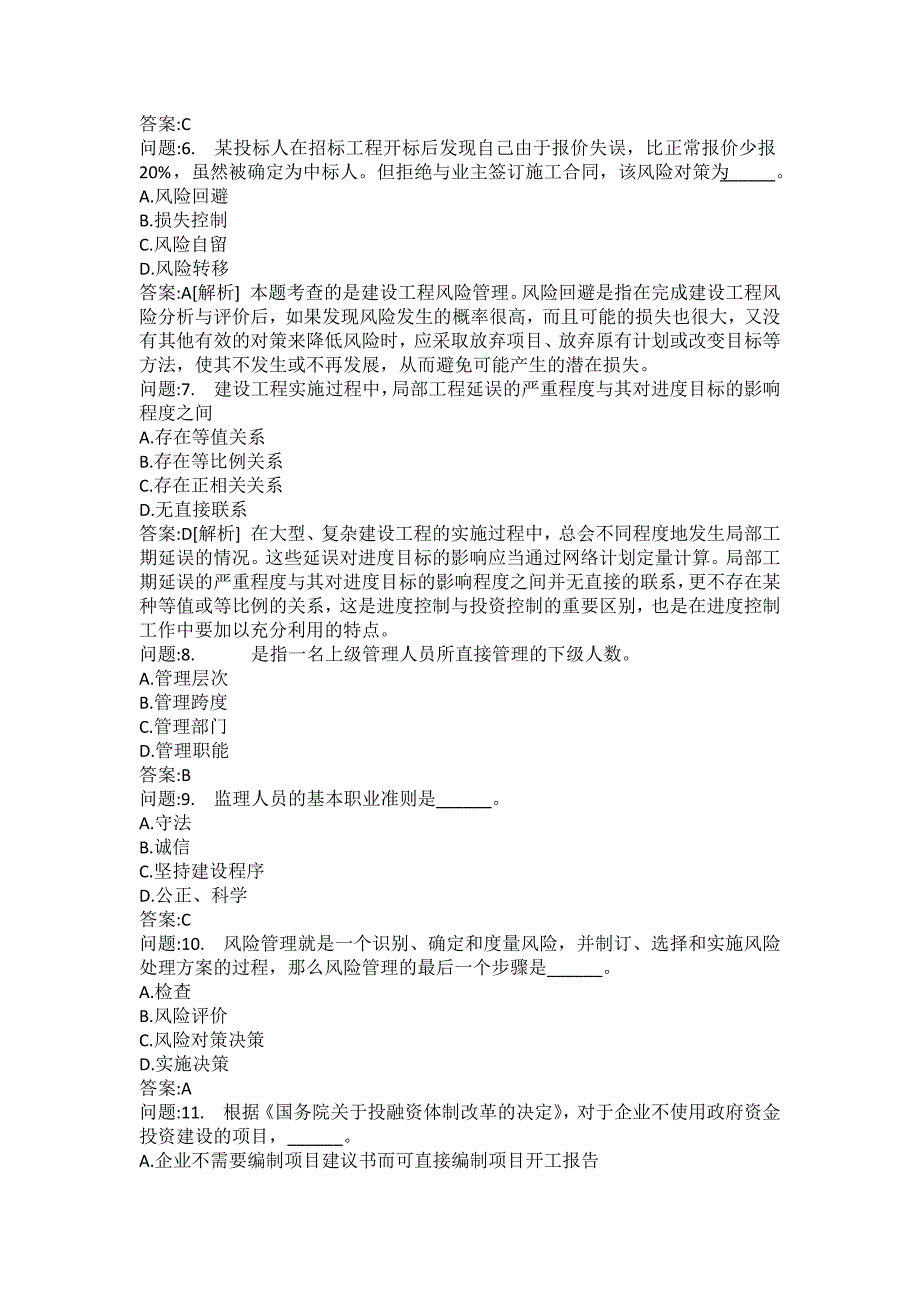 答案:C
问题:6. 某投标人在招标工程开标后发现自己由于报价失误，比正常报价少报20%，虽然被确定为中标人。但拒绝与业主签订施工合同，该风险对策为______。
A.风险回避
B.损失控制
C.风险自留
D.风险转移
答案:A[解析] 本题考查的是建设工程风险管理。风险回避是指在完成建设工程风险分析与评价后，如果发现风险发生的概率很高，而且可能的损失也很大，又没有其他有效的对策来降低风险时，应采取放弃项目、放弃原有计划或改变目标等方法，使其不发生或不再发展，从而避免可能产生的潜在损失。
问题:7. 建设工程实施过程中，局部工程延误的严重程度与其对进度目标的影响程度之间
A.存在等值关系
B.存在等比例关系
C.存在正相关关系
D.无直接联系
答案:D[解析] 在大型、复杂建设工程的实施过程中，总会不同程度地发生局部工期延误的情况。这些延误对进度目标的影响应当通过网络计划定量计算。局部工期延误的严重程度与其对进度目标的影响程度之间并无直接的联系，更不存在某种等值或等比例的关系，这是进度控制与投资控制的重要区别，也是在进度控制工作中要加以充分利用的特点。
问题:8. 是指一名上级管理人员所直接管理的下级人数。
A.管理层次
B.管理跨度
C.管理部门
D.管理职能
答案:B
问题:9. 监理人员的基本职业准则是______。
A.守法
B.诚信
C.坚持建设程序
D.公正、科学
答案:C
问题:10. 风险管理就是一个识别、确定和度量风险，并制订、选择和实施风险处理方案的过程，那么风险管理的最后一个步骤是______。
A.检查
B.风险评价
C.风险对策决策
D.实施决策
答案:A
问题:11. 根据《国务院关于投融资体制改革的决定》，对于企业不使用政府资金投资建设的项目，______。
A.企业不需要编制项目建议书而可直接编制项目开工报告